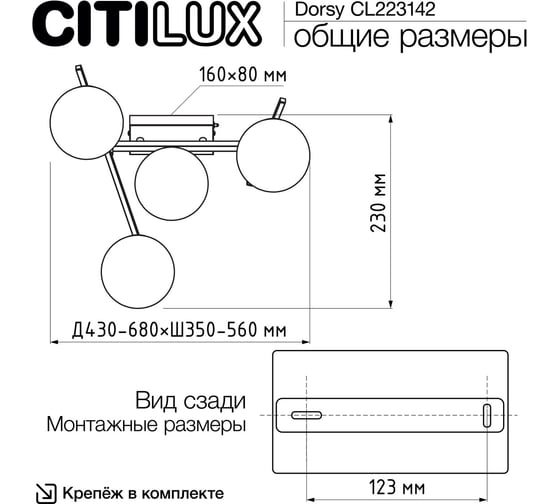 CITILUX

Dorsy CL223142
общие размеры

160×80 мм

230 мм

Д430-680×Ш350-560 мм

Вид сзади
Монтажные размеры

123 мм

Крепёж в комплекте